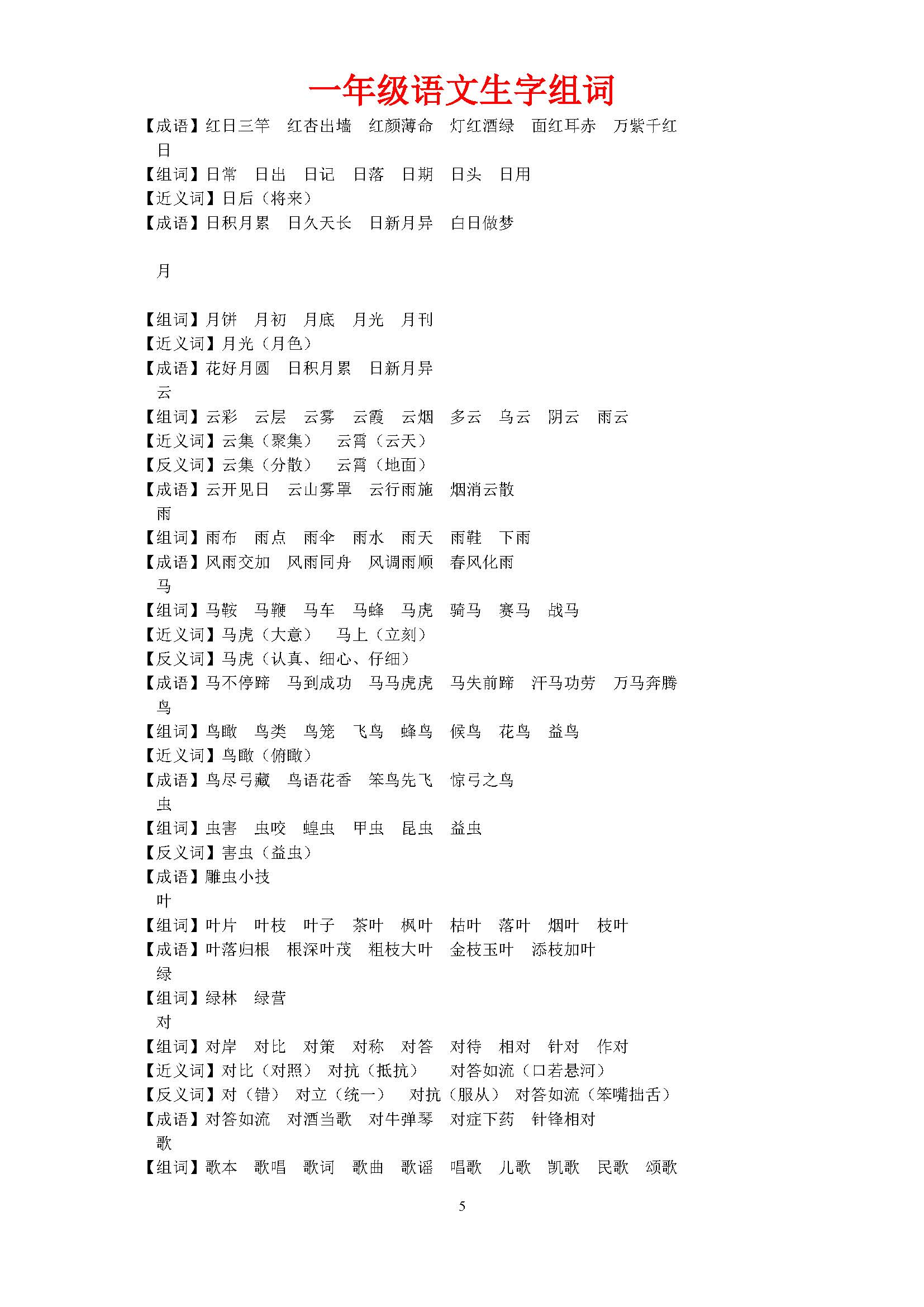 一年级语文生字组词

【成语】红日三竿　红杏出墙　红颜薄命　灯红酒绿　面红耳赤　万紫千红

日

【组词】日常　日出　日记　日落　日期　日头　日用

【近义词】日后（将来）

【成语】日积月累　日久天长　日新月异　白日做梦

月

【组词】月饼　月初　月底　月光　月刊

【近义词】月光（月色）

【成语】花好月圆　日积月累　日新月异

云

【组词】云彩　云层　云雾　云霞　云烟　多云　乌云　阴云　雨云

【近义词】云集（聚集）　云霄（云天）

【反义词】云集（分散）　云霄（地面）

【成语】云开见日　云山雾罩　云行雨施　烟消云散

雨

【组词】雨布　雨点　雨伞　雨水　雨天　雨鞋　下雨

【成语】风雨交加　风雨同舟　风调雨顺　春风化雨

马

【组词】马鞍　马鞭　马车　马蜂　马虎　骑马　赛马　战马

【近义词】马虎（大意）　马上（立刻）

【反义词】马虎（认真、细心、仔细）

【成语】马不停蹄　马到成功　马马虎虎　马失前蹄　汗马功劳　万马奔腾

鸟

【组词】鸟瞰　鸟类　鸟笼　飞鸟　蜂鸟　候鸟　花鸟　益鸟

【近义词】鸟瞰（俯瞰）

【成语】鸟尽弓藏　鸟语花香　笨鸟先飞　惊弓之鸟

虫

【组词】虫害　虫咬　蝗虫　甲虫　昆虫　益虫

【反义词】害虫（益虫）

【成语】雕虫小技

叶

【组词】叶片　叶枝　叶子　茶叶　枫叶　枯叶　落叶　烟叶　枝叶

【成语】叶落归根　根深叶茂　粗枝大叶　金枝玉叶　添枝加叶

绿

【组词】绿林　绿营

对

【组词】对岸　对比　对策　对称　对答　对待　相对　针对　作对

【近义词】对比（对照）　对抗（抵抗）　对答如流（口若悬河）

【反义词】对（错）　对立（统一）　对抗（服从）　对答如流（笨嘴拙舌）

【成语】对答如流　对酒当歌　对牛弹琴　对症下药　针锋相对

歌

【组词】歌本　歌唱　歌词　歌曲　歌谣　唱歌　儿歌　凯歌　民歌　颂歌

5